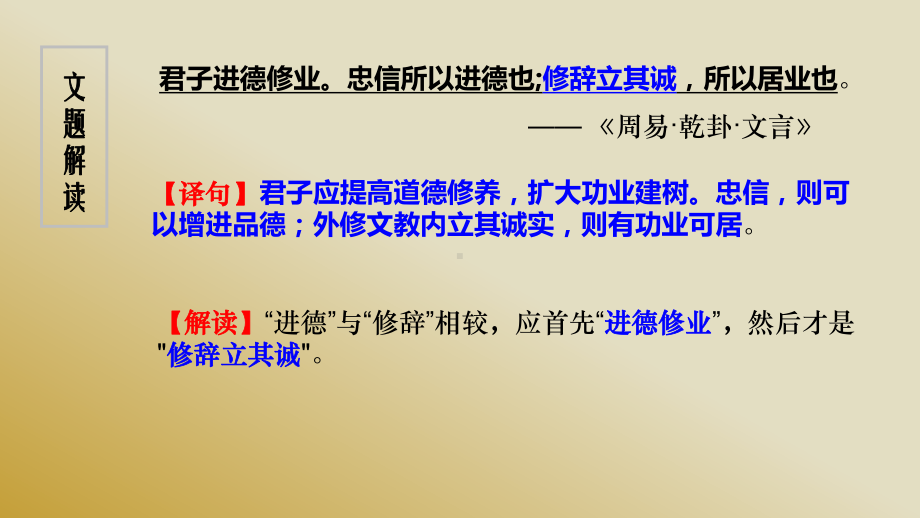 文题解读

君子进德修业。忠信所以进德也;修辞立其诚，所以居业也。

——《周易·乾卦·文言》

【译句】君子应提高道德修养，扩大功业建树。忠信，则可以增进品德；外修文教内立其诚实，则有功业可居。

【解读】“进德”与“修辞”相较，应首先“进德修业”，然后才是"修辞立其诚"。